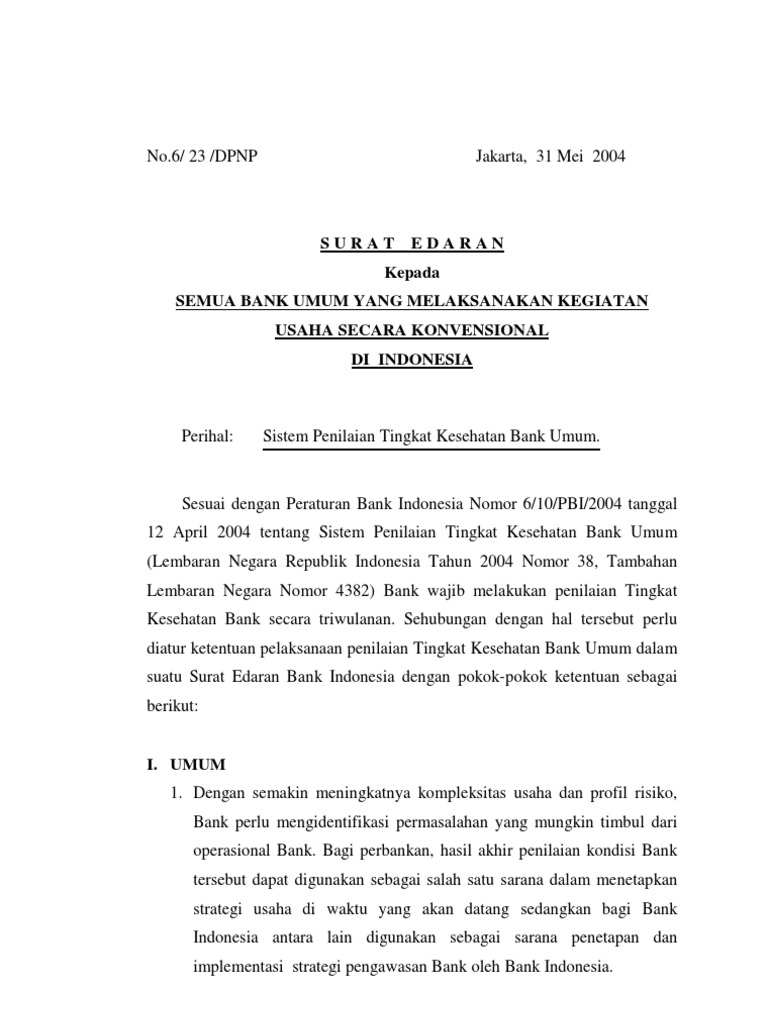 No.6/ 23 /DPNP

Jakarta, 31 Mei 2004

S U R A T E D A R A N

Kepada

SEMUA BANK UMUM YANG MELAKSANAKAN KEGIATAN

USAHA SECARA KONVENSIONAL

DI INDONESIA

Perihal: Sistem Penilaian Tingkat Kesehatan Bank Umum.

Sesuai dengan Peraturan Bank Indonesia Nomor 6/10/PBI/2004 tanggal 12 April 2004 tentang Sistem Penilaian Tingkat Kesehatan Bank Umum (Lembaran Negara Republik Indonesia Tahun 2004 Nomor 38, Tambahan Lembaran Negara Nomor 4382) Bank wajib melakukan penilaian Tingkat Kesehatan Bank secara triwulanan. Sehubungan dengan hal tersebut perlu diatur ketentuan pelaksanaan penilaian Tingkat Kesehatan Bank Umum dalam suatu Surat Edaran Bank Indonesia dengan pokok-pokok ketentuan sebagai berikut:

I. UMUM

1. Dengan semakin meningkatnya kompleksitas usaha dan profil risiko, Bank perlu mengidentifikasi permasalahan yang mungkin timbul dari operasional Bank. Bagi perbankan, hasil akhir penilaian kondisi Bank tersebut dapat digunakan sebagai salah satu sarana dalam menetapkan strategi usaha di waktu yang akan datang sedangkan bagi Bank Indonesia antara lain digunakan sebagai sarana penetapan dan implementasi strategi pengawasan Bank oleh Bank Indonesia.